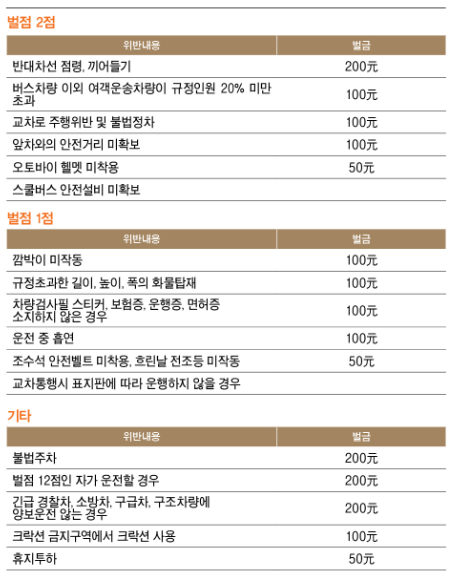 벌점 2점

| 위반내용 | 벌금 |
|---|---|
| 반대차선 점령, 끼어들기 | 200元 |
| 버스차량 이외 여객운송차량이 규정인원 20% 미만 초과 | 100元 |
| 교차로 주행위반 및 불법정차 | 100元 |
| 앞차와의 안전거리 미확보 | 100元 |
| 오토바이 헬멧 미착용 | 50元 |
| 스쿨버스 안전설비 미확보 | |

벌점 1점

| 위반내용 | 벌금 |
|---|---|
| 깜박이 미작동 | 100元 |
| 규정초과한 길이, 높이, 폭의 화물탑재 | 100元 |
| 차량검사필 스티커, 보험증, 운행증, 면허증 소지하지 않은 경우 | 100元 |
| 운전 중 흡연 | 100元 |
| 조수석 안전벨트 미착용, 흐린날 전조등 미작동 | 50元 |
| 교차통행시 표지판에 따라 운행하지 않을 경우 | |

기타

| 위반내용 | 벌금 |
|---|---|
| 불법주차 | 200元 |
| 벌점 12점인 자가 운전할 경우 | 200元 |
| 긴급 경찰차, 소방차, 구급차, 구조차량에 양보운전 않는 경우 | 200元 |
| 크락션 금지구역에서 크락션 사용 | 100元 |
| 휴지투하 | 50元 |